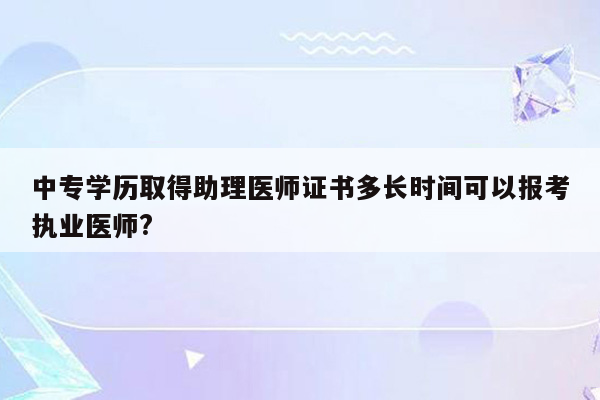 中专学历取得助理医师证书多长时间可以报考执业医师?